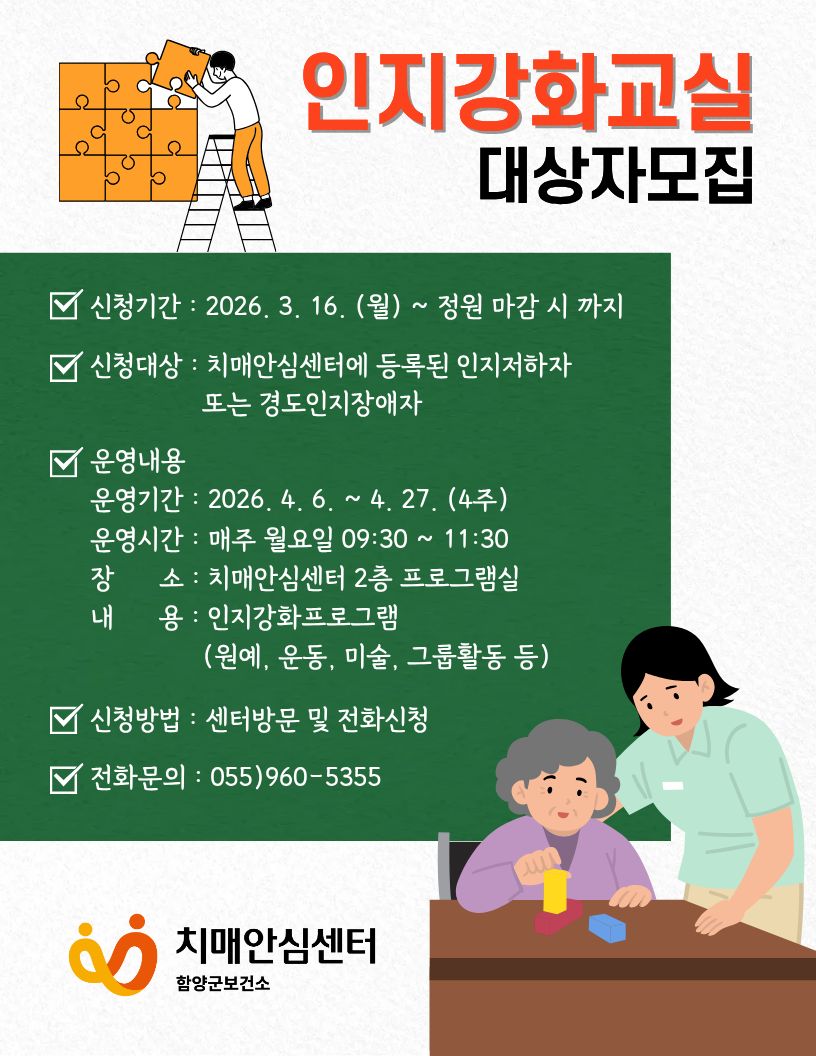 인지강화교실
대상자모집

신청기간 : 2026. 3. 16. (월) ~ 정원 마감 시 까지

신청대상 : 치매안심센터에 등록된 인지저하자 또는 경도인지장애자

운영내용
운영기간 : 2026. 4. 6. ~ 4. 27. (4주)
운영시간 : 매주 월요일 09:30 ~ 11:30
장 소 : 치매안심센터 2층 프로그램실
내 용 : 인지강화프로그램 (원예, 운동, 미술, 그룹활동 등)

신청방법 : 센터방문 및 전화신청

전화문의 : 055)960-5355

치매안심센터
함양군보건소